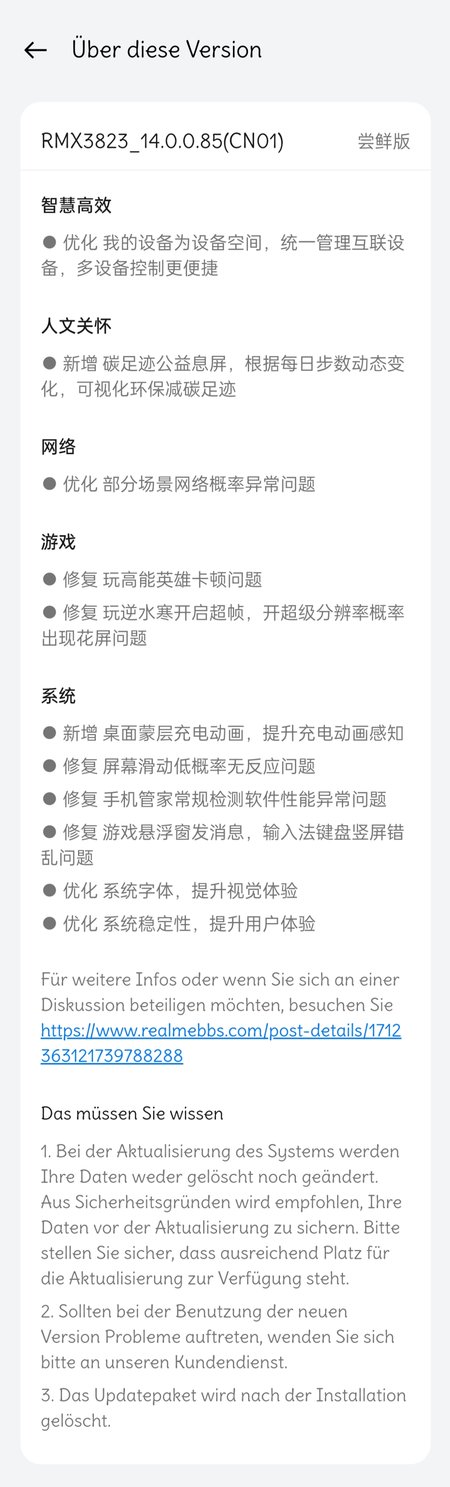 ← Über diese Version

RMX3823_14.0.0.85(CN01) 尝鲜版

智慧高效

● 优化 我的设备为设备空间，统一管理互联设备，多设备控制更便捷

人文关怀

● 新增 碳足迹公益息屏，根据每日步数动态变化，可视化环保减碳足迹

网络

● 优化 部分场景网络概率异常问题

游戏

● 修复 玩高能英雄卡顿问题

● 修复 玩逆水寒开启超帧，开超级分辨率概率出现花屏问题

系统

● 新增 桌面蒙层充电动画，提升充电动画感知

● 修复 屏幕滑动低概率无反应问题

● 修复 手机管家常规检测软件性能异常问题

● 修复 游戏悬浮窗发消息，输入法键盘竖屏错乱问题

● 优化 系统字体，提升视觉体验

● 优化 系统稳定性，提升用户体验

Für weitere Infos oder wenn Sie sich an einer Diskussion beteiligen möchten, besuchen Sie https://www.realmebbs.com/post-details/1712363121739788288

Das müssen Sie wissen

1. Bei der Aktualisierung des Systems werden Ihre Daten weder gelöscht noch geändert. Aus Sicherheitsgründen wird empfohlen, Ihre Daten vor der Aktualisierung zu sichern. Bitte stellen Sie sicher, dass ausreichend Platz für die Aktualisierung zur Verfügung steht.

2. Sollten bei der Benutzung der neuen Version Probleme auftreten, wenden Sie sich bitte an unseren Kundendienst.

3. Das Updatepaket wird nach der Installation gelöscht.